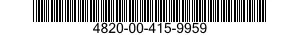 4820-00-415-9959